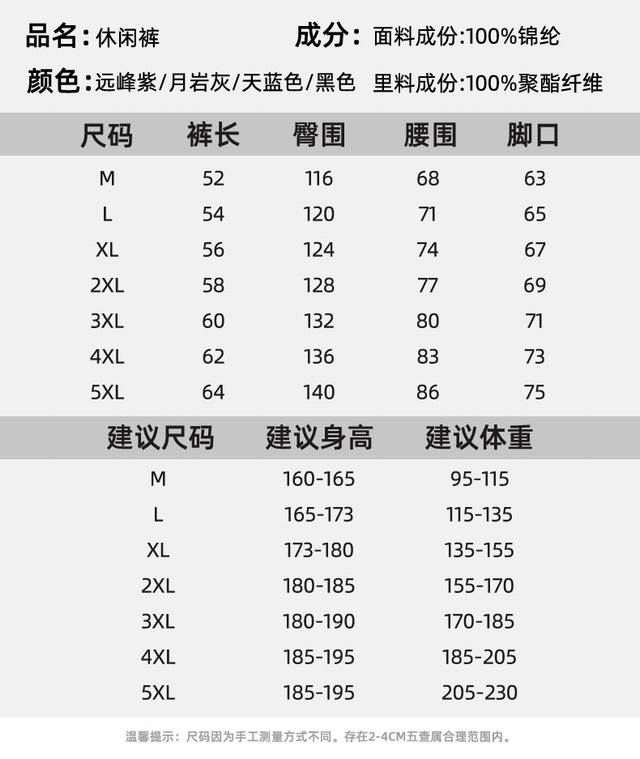 品名：休闲裤　　成分：面料成份:100%锦纶
颜色：远峰紫/月岩灰/天蓝色/黑色　里料成份:100%聚酯纤维

| 尺码 | 裤长 | 臀围 | 腰围 | 脚口 |
|---|---|---|---|---|
| M | 52 | 116 | 68 | 63 |
| L | 54 | 120 | 71 | 65 |
| XL | 56 | 124 | 74 | 67 |
| 2XL | 58 | 128 | 77 | 69 |
| 3XL | 60 | 132 | 80 | 71 |
| 4XL | 62 | 136 | 83 | 73 |
| 5XL | 64 | 140 | 86 | 75 |

| 建议尺码 | 建议身高 | 建议体重 |
|---|---|---|
| M | 160-165 | 95-115 |
| L | 165-173 | 115-135 |
| XL | 173-180 | 135-155 |
| 2XL | 180-185 | 155-170 |
| 3XL | 180-190 | 170-185 |
| 4XL | 185-195 | 185-205 |
| 5XL | 185-195 | 205-230 |

温馨提示：尺码因为手工测量方式不同。存在2-4CM五查属合理范围内。